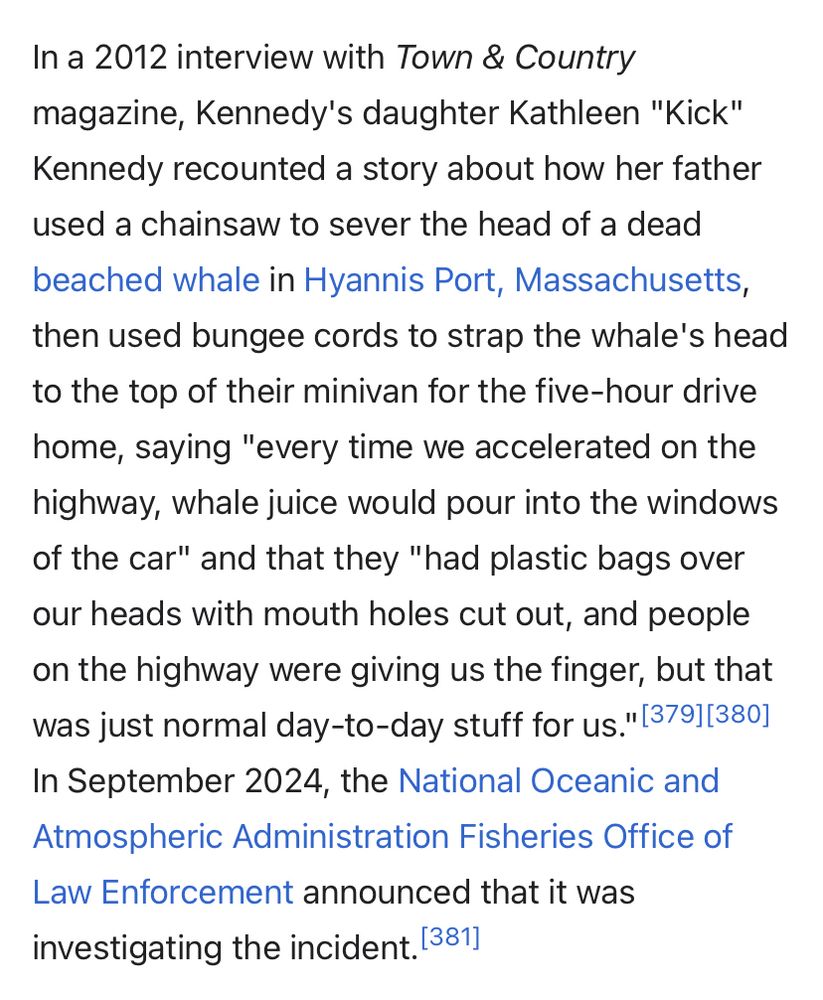 In a 2012 interview with Town & Country magazine, Kennedy's daughter Kathleen "Kick" Kennedy recounted a story about how her father used a chainsaw to sever the head of a dead beached whale in Hyannis Port, Massachusetts, then used bungee cords to strap the whale's head to the top of their minivan for the five-hour drive home, saying "every time we accelerated on the highway, whale juice would pour into the windows of the car" and that they "had plastic bags over our heads with mouth holes cut out, and people on the highway were giving us the finger, but that was just normal day-to-day stuff for us."[379][380] In September 2024, the National Oceanic and Atmospheric Administration Fisheries Office of Law Enforcement announced that it was investigating the incident.[381]